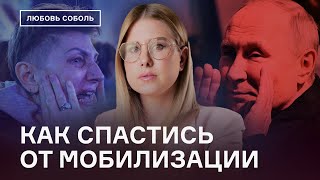 ЛЮБОВЬ СОБОЛЬ

КАК СПАСТИСЬ ОТ МОБИЛИЗАЦИИ